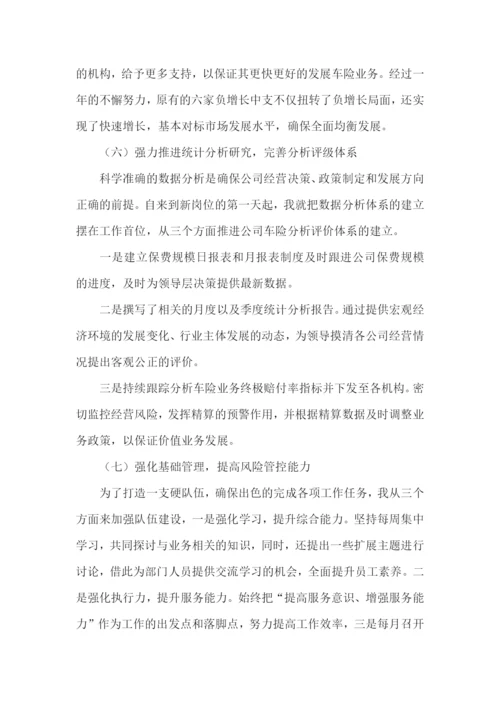 的机构，给予更多支持，以保证其更快更好的发展车险业务。经过一年的不懈努力，原有的六家负增长中支不仅扭转了负增长局面，还实现了快速增长，基本对标市场发展水平，确保全面均衡发展。

（六）强力推进统计分析研究，完善分析评级体系

科学准确的数据分析是确保公司经营决策、政策制定和发展方向正确的前提。自来到新岗位的第一天起，我就把数据分析体系的建立摆在工作首位，从三个方面推进公司车险分析评价体系的建立。

一是建立保费规模日报表和月报表制度及时跟进公司保费规模的进度，及时为领导层决策提供最新数据。

二是撰写了相关的月度以及季度统计分析报告。通过提供宏观经济环境的发展变化、行业主体发展的动态，为领导摸清各公司经营情况提出客观公正的评价。

三是持续跟踪分析车险业务终极赔付率指标并下发至各机构。密切监控经营风险，发挥精算的预警作用，并根据精算数据及时调整业务政策，以保证价值业务发展。

（七）强化基础管理，提高风险管控能力

为了打造一支硬队伍，确保出色的完成各项工作任务，我从三个方面来加强队伍建设，一是强化学习，提升综合能力。坚持每周集中学习，共同探讨与业务相关的知识，同时，还提出一些扩展主题进行讨论，借此为部门人员提供交流学习的机会，全面提升员工素养。二是强化执行力，提升服务能力。始终把“提高服务意识、增强服务能力”作为工作的出发点和落脚点，努力提高工作效率，三是每月召开